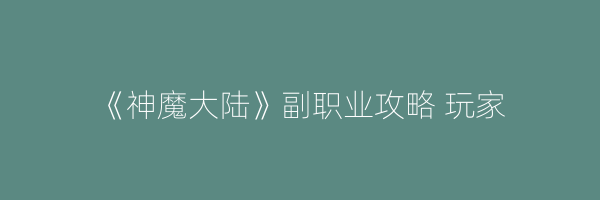 《神魔大陆》副职业攻略 玩家